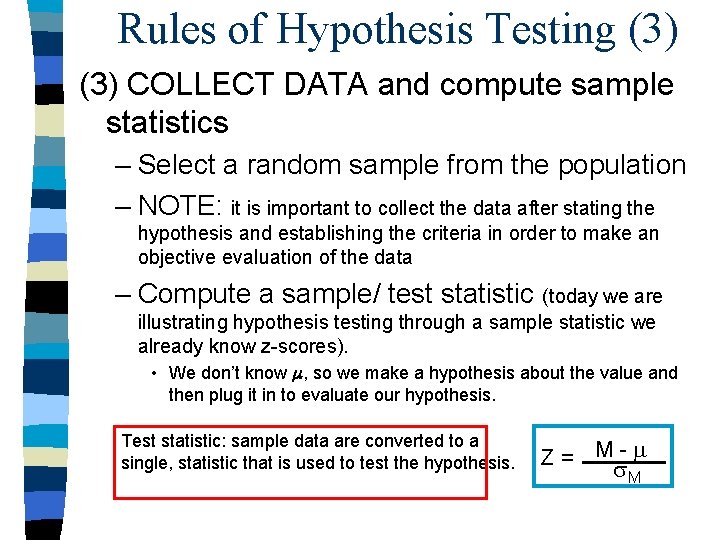 Rules of Hypothesis Testing (3)

(3) COLLECT DATA and compute sample statistics

- Select a random sample from the population

- NOTE: it is important to collect the data after stating the hypothesis and establishing the criteria in order to make an objective evaluation of the data

- Compute a sample/ test statistic (today we are illustrating hypothesis testing through a sample statistic we already know z-scores).

• We don't know $\mu$, so we make a hypothesis about the value and then plug it in to evaluate our hypothesis.

Test statistic: sample data are converted to a single, statistic that is used to test the hypothesis.

$Z = \frac{M - \mu}{\sigma_M}$